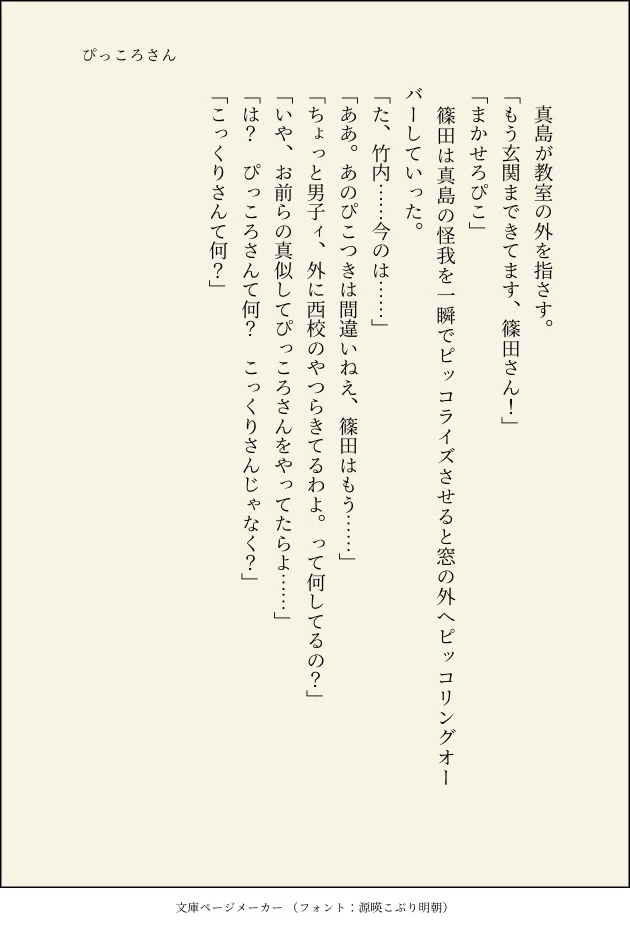 ぴっころさん

真島が教室の外を指さす。

「もう玄関まできてます、篠田さん！」

「まかせろぴこ」

篠田は真島の怪我を一瞬でピッコライズさせると窓の外へピッコリングオーバーしていった。

「た、竹内……今のは……」

「ああ。あのぴこつきは間違いねえ、篠田はもう……」

「ちょっと男子ィ、外に西校のやつらきてるわよ。って何してるの？」

「いや、お前らの真似してぴっころさんをやってたらよ……」

「は？　ぴっころさんて何？　こっくりさんじゃなく？」

「こっくりさんて何？」

文庫ページメーカー（フォント：源暎こぶり明朝）